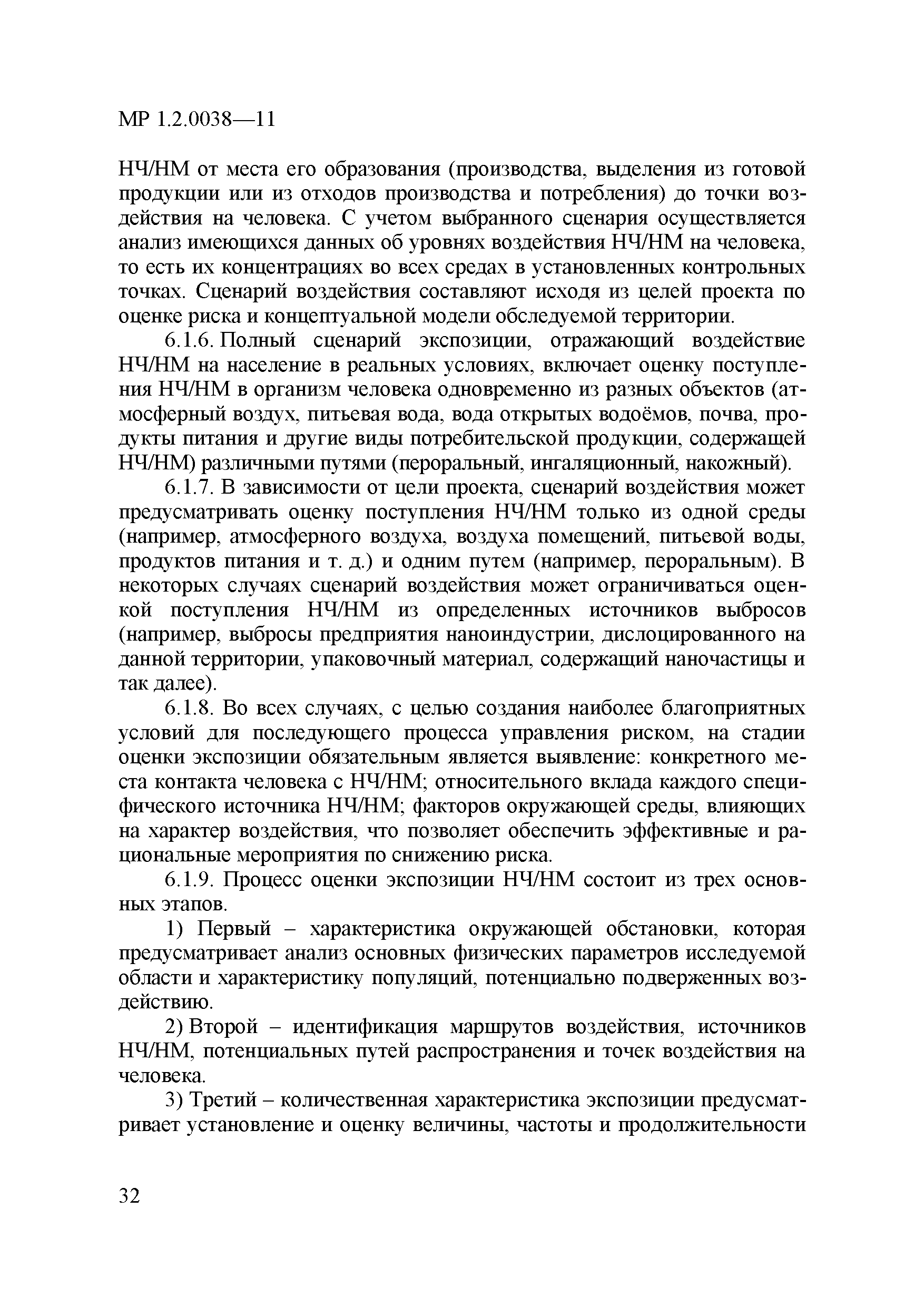 МР 1.2.0038—11

НЧ/НМ от места его образования (производства, выделения из готовой продукции или из отходов производства и потребления) до точки воздействия на человека. С учетом выбранного сценария осуществляется анализ имеющихся данных об уровнях воздействия НЧ/НМ на человека, то есть их концентрациях во всех средах в установленных контрольных точках. Сценарий воздействия составляют исходя из целей проекта по оценке риска и концептуальной модели обследуемой территории.

6.1.6. Полный сценарий экспозиции, отражающий воздействие НЧ/НМ на население в реальных условиях, включает оценку поступления НЧ/НМ в организм человека одновременно из разных объектов (атмосферный воздух, питьевая вода, вода открытых водоёмов, почва, продукты питания и другие виды потребительской продукции, содержащей НЧ/НМ) различными путями (пероральный, ингаляционный, накожный).

6.1.7. В зависимости от цели проекта, сценарий воздействия может предусматривать оценку поступления НЧ/НМ только из одной среды (например, атмосферного воздуха, воздуха помещений, питьевой воды, продуктов питания и т. д.) и одним путем (например, пероральным). В некоторых случаях сценарий воздействия может ограничиваться оценкой поступления НЧ/НМ из определенных источников выбросов (например, выбросы предприятия наноиндустрии, дислоцированного на данной территории, упаковочный материал, содержащий наночастицы и так далее).

6.1.8. Во всех случаях, с целью создания наиболее благоприятных условий для последующего процесса управления риском, на стадии оценки экспозиции обязательным является выявление: конкретного места контакта человека с НЧ/НМ; относительного вклада каждого специфического источника НЧ/НМ; факторов окружающей среды, влияющих на характер воздействия, что позволяет обеспечить эффективные и рациональные мероприятия по снижению риска.

6.1.9. Процесс оценки экспозиции НЧ/НМ состоит из трех основных этапов.

1) Первый – характеристика окружающей обстановки, которая предусматривает анализ основных физических параметров исследуемой области и характеристику популяций, потенциально подверженных воздействию.

2) Второй – идентификация маршрутов воздействия, источников НЧ/НМ, потенциальных путей распространения и точек воздействия на человека.

3) Третий – количественная характеристика экспозиции предусматривает установление и оценку величины, частоты и продолжительности

32